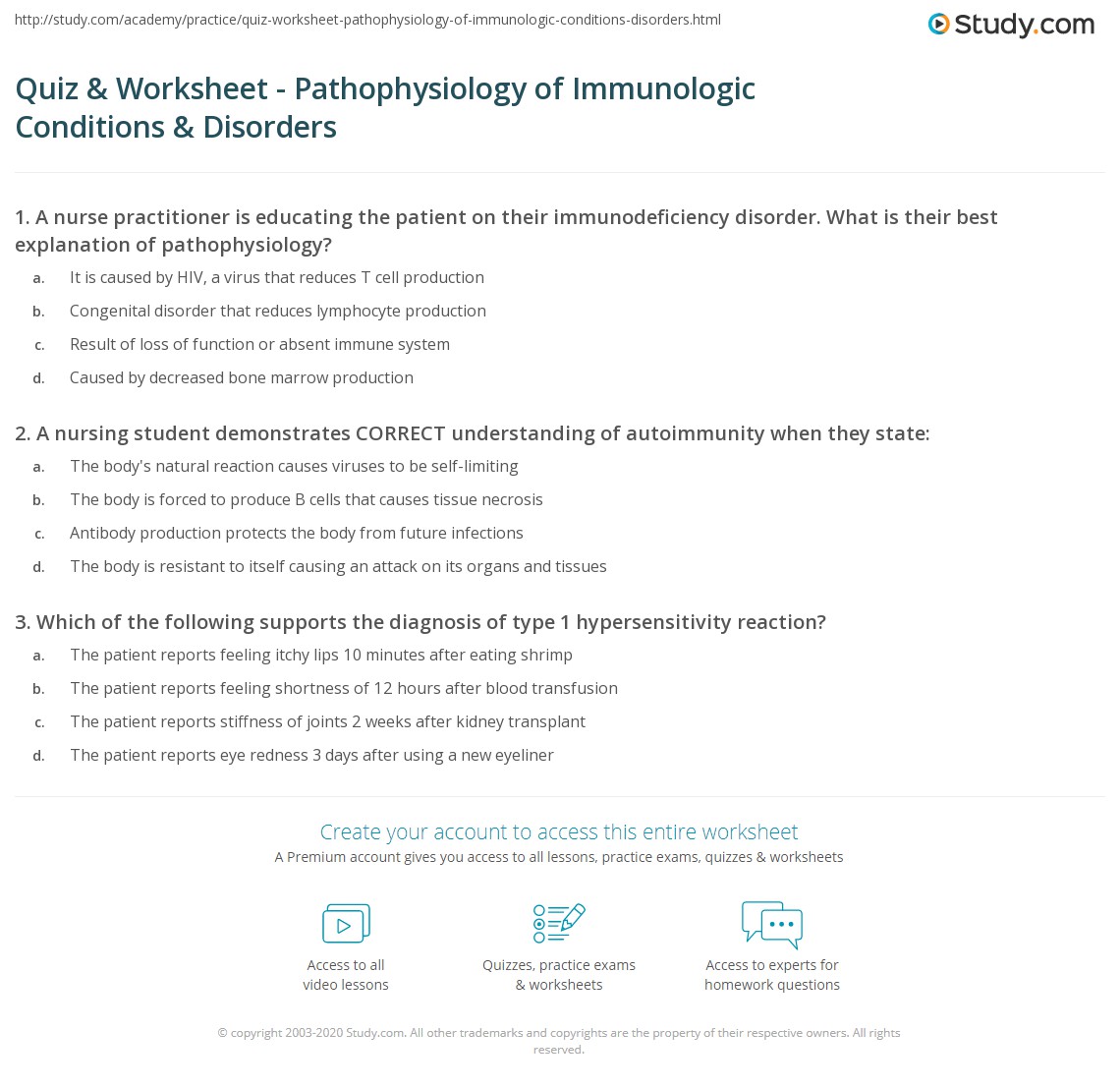 http://study.com/academy/practice/quiz-worksheet-pathophysiology-of-immunologic-conditions-disorders.html

Study.com

Quiz & Worksheet - Pathophysiology of Immunologic Conditions & Disorders

1. A nurse practitioner is educating the patient on their immunodeficiency disorder. What is their best explanation of pathophysiology?

a. It is caused by HIV, a virus that reduces T cell production

b. Congenital disorder that reduces lymphocyte production

c. Result of loss of function or absent immune system

d. Caused by decreased bone marrow production

2. A nursing student demonstrates CORRECT understanding of autoimmunity when they state:

a. The body's natural reaction causes viruses to be self-limiting

b. The body is forced to produce B cells that causes tissue necrosis

c. Antibody production protects the body from future infections

d. The body is resistant to itself causing an attack on its organs and tissues

3. Which of the following supports the diagnosis of type 1 hypersensitivity reaction?

a. The patient reports feeling itchy lips 10 minutes after eating shrimp

b. The patient reports feeling shortness of 12 hours after blood transfusion

c. The patient reports stiffness of joints 2 weeks after kidney transplant

d. The patient reports eye redness 3 days after using a new eyeliner

Create your account to access this entire worksheet

A Premium account gives you access to all lessons, practice exams, quizzes & worksheets

Access to all video lessons

Quizzes, practice exams & worksheets

Access to experts for homework questions

© copyright 2003-2020 Study.com. All other trademarks and copyrights are the property of their respective owners. All rights reserved.